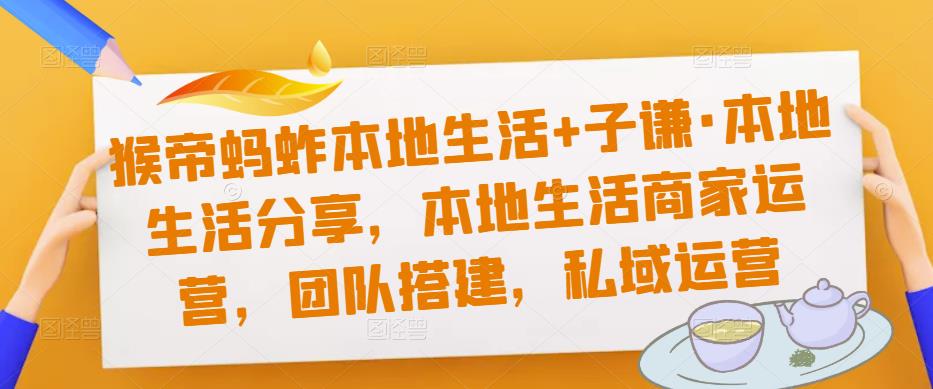 猴帝蚂蚱本地生活+子谦·本地生活分享，本地生活商家运营，团队搭建，私域运营